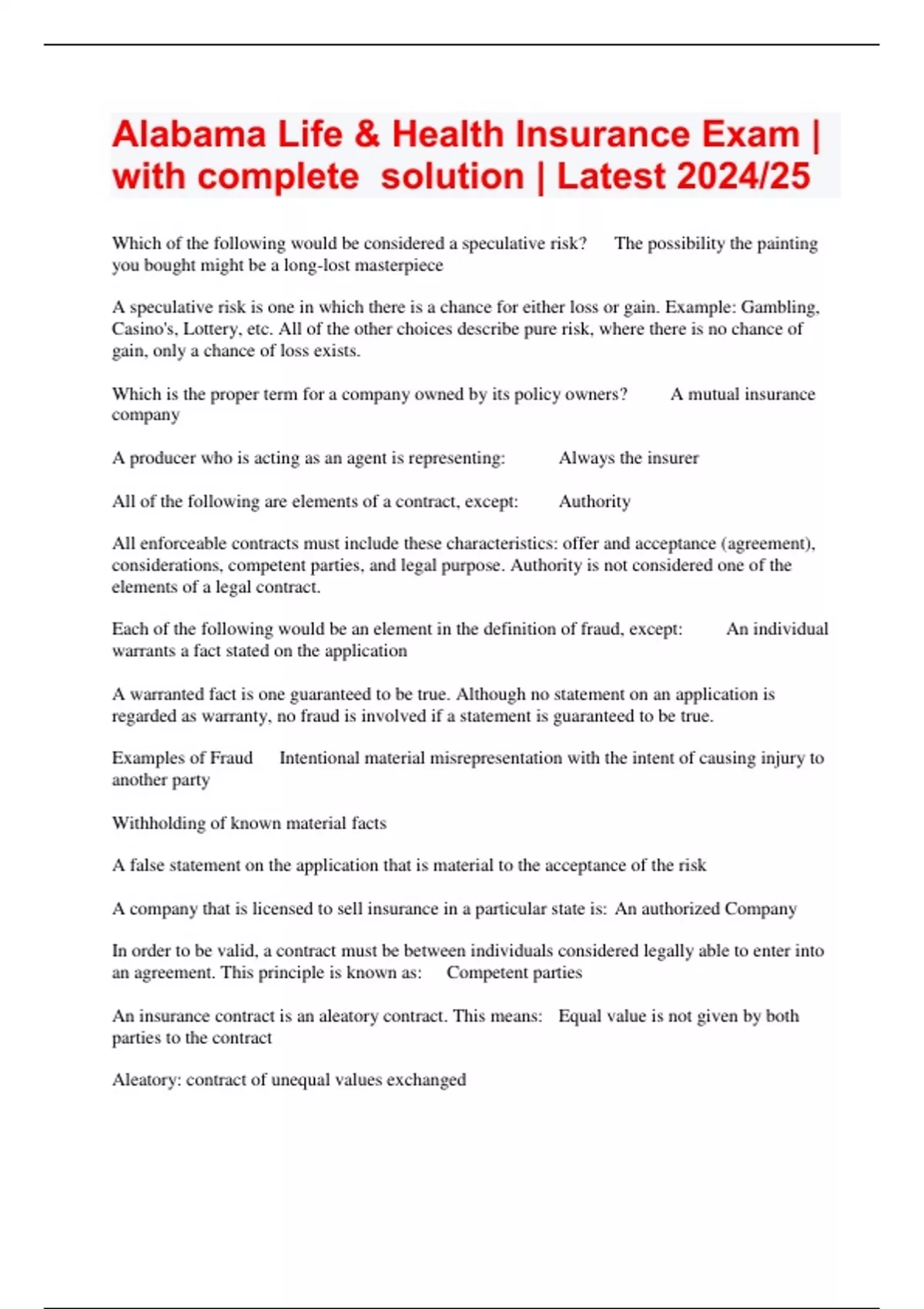 Alabama Life & Health Insurance Exam | with complete solution | Latest 2024/25

Which of the following would be considered a speculative risk? The possibility the painting you bought might be a long-lost masterpiece

A speculative risk is one in which there is a chance for either loss or gain. Example: Gambling, Casino's, Lottery, etc. All of the other choices describe pure risk, where there is no chance of gain, only a chance of loss exists.

Which is the proper term for a company owned by its policy owners? A mutual insurance company

A producer who is acting as an agent is representing: Always the insurer

All of the following are elements of a contract, except: Authority

All enforceable contracts must include these characteristics: offer and acceptance (agreement), considerations, competent parties, and legal purpose. Authority is not considered one of the elements of a legal contract.

Each of the following would be an element in the definition of fraud, except: An individual warrants a fact stated on the application

A warranted fact is one guaranteed to be true. Although no statement on an application is regarded as warranty, no fraud is involved if a statement is guaranteed to be true.

Examples of Fraud Intentional material misrepresentation with the intent of causing injury to another party

Withholding of known material facts

A false statement on the application that is material to the acceptance of the risk

A company that is licensed to sell insurance in a particular state is: An authorized Company

In order to be valid, a contract must be between individuals considered legally able to enter into an agreement. This principle is known as: Competent parties

An insurance contract is an aleatory contract. This means: Equal value is not given by both parties to the contract

Aleatory: contract of unequal values exchanged